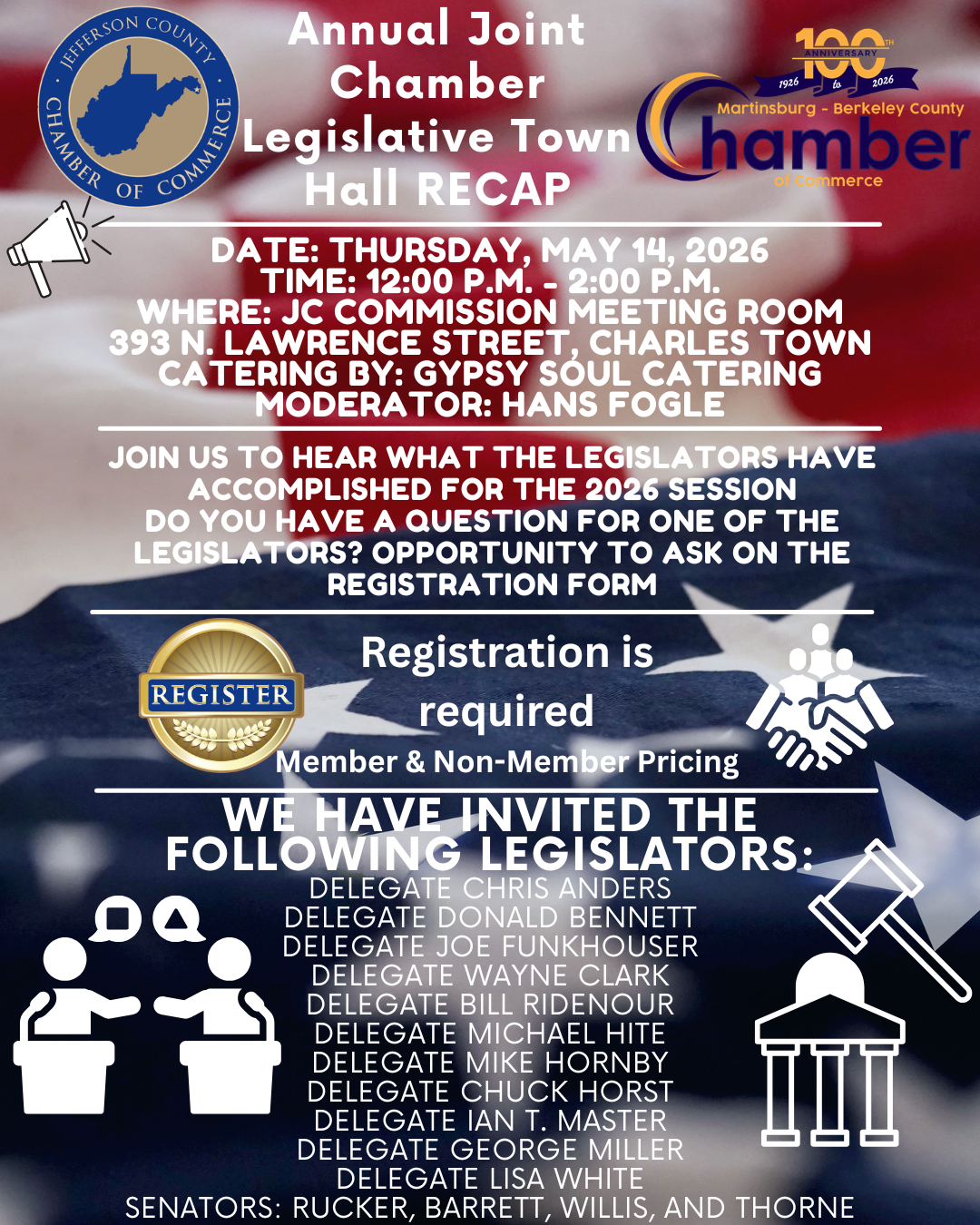 JEFFERSON COUNTY CHAMBER OF COMMERCE

Annual Joint Chamber Legislative Town Hall RECAP

100TH ANNIVERSARY
1926 to 2026
Martinsburg - Berkeley County
Chamber
of Commerce

DATE: THURSDAY, MAY 14, 2026
TIME: 12:00 P.M. - 2:00 P.M.
WHERE: JC COMMISSION MEETING ROOM
393 N. LAWRENCE STREET, CHARLES TOWN
CATERING BY: GYPSY SOUL CATERING
MODERATOR: HANS FOGLE

JOIN US TO HEAR WHAT THE LEGISLATORS HAVE ACCOMPLISHED FOR THE 2026 SESSION
DO YOU HAVE A QUESTION FOR ONE OF THE LEGISLATORS? OPPORTUNITY TO ASK ON THE REGISTRATION FORM

REGISTER

Registration is required
Member & Non-Member Pricing

WE HAVE INVITED THE FOLLOWING LEGISLATORS:
DELEGATE CHRIS ANDERS
DELEGATE DONALD BENNETT
DELEGATE JOE FUNKHOUSER
DELEGATE WAYNE CLARK
DELEGATE BILL RIDENOUR
DELEGATE MICHAEL HITE
DELEGATE MIKE HORNBY
DELEGATE CHUCK HORST
DELEGATE IAN T. MASTER
DELEGATE GEORGE MILLER
DELEGATE LISA WHITE
SENATORS: RUCKER, BARRETT, WILLIS, AND THORNE